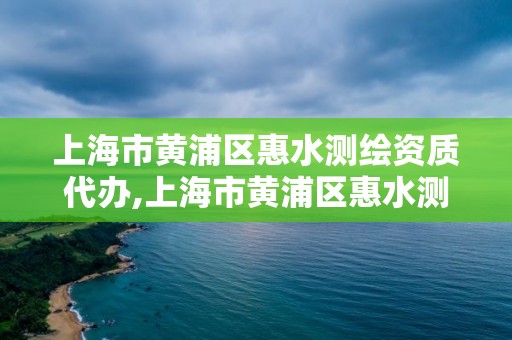 上海市黄浦区惠水测绘资质代办,上海市黄浦区惠水测